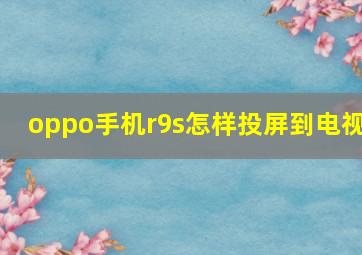 oppo手机r9s怎样投屏到电视